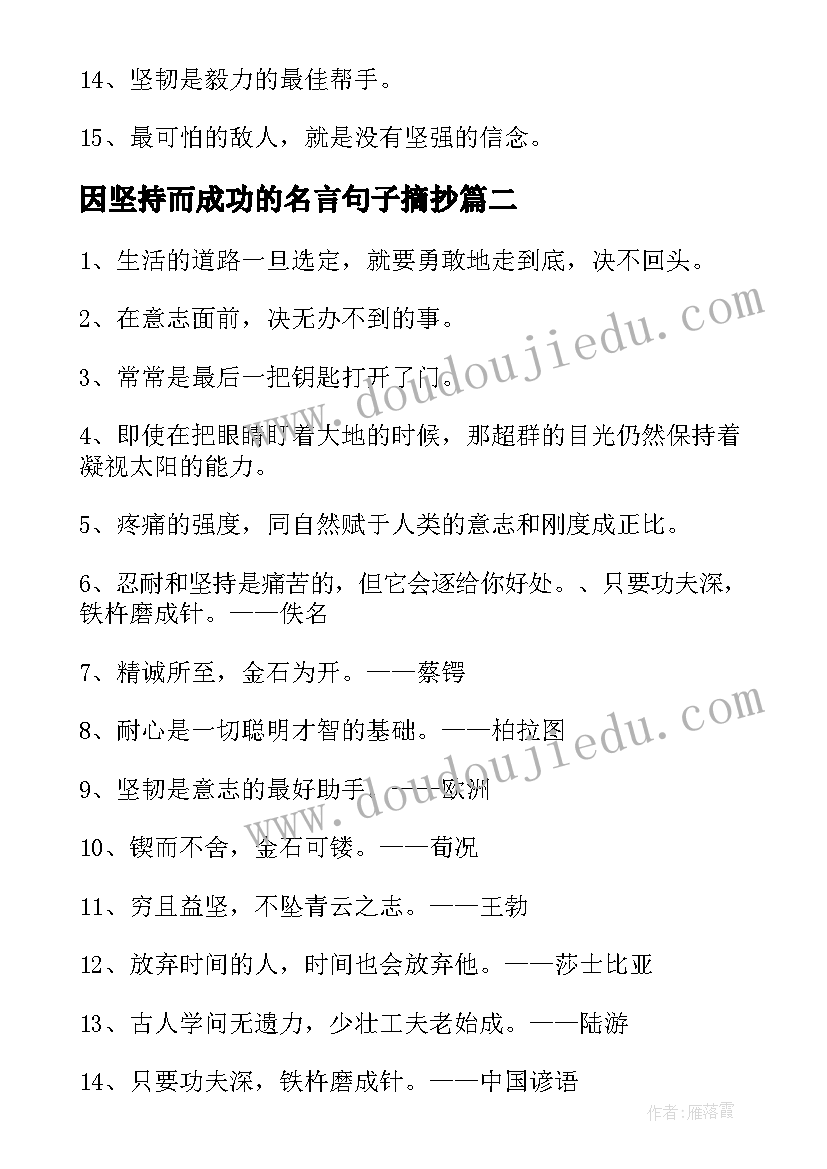 14、坚韧是毅力的最佳帮手。

15、最可怕的敌人，就是没有坚强的信念。

因坚持而成功的名言句子摘抄篇二

1、生活的道路一旦选定，就要勇敢地走到底，决不回头。

2、在意志面前，决无办不到的事。

3、常常是最后一把钥匙打开了门。

4、即使在把眼睛盯着大地的时候，那超群的目光仍然保持着凝视太阳的能力。

5、疼痛的强度，同自然赋于人类的意志和刚度成正比。

6、忍耐和坚持是痛苦的，但它会逐给你好处。、只要功夫深，铁杵磨成针。——佚名

7、精诚所至，金石为开。——蔡锷

8、耐心是一切聪明才智的基础。——柏拉图

9、坚韧是意志的最好助手。——欧洲

10、锲而不舍，金石可镂。——荀况

11、穷且益坚，不坠青云之志。——王勃

12、放弃时间的人，时间也会放弃他。——莎士比亚

13、古人学问无遗力，少壮工夫老始成。——陆游

14、只要功夫深，铁杵磨成针。——中国谚语

www.doudoujiedu.com

www.doudoujiedu.com

作者：雁落霞